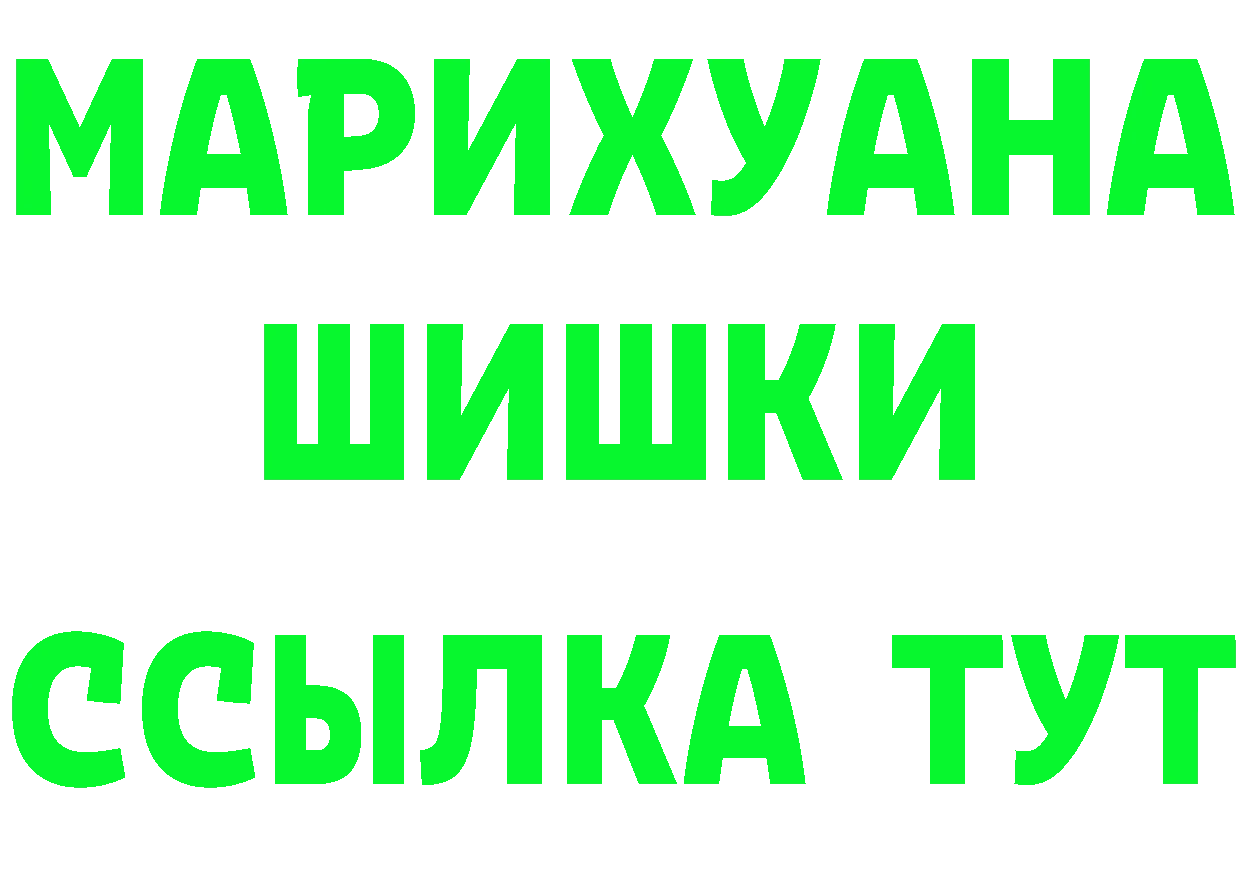 МАРИХУАНА
ШИШКИ
ССЫЛКА ТУТ